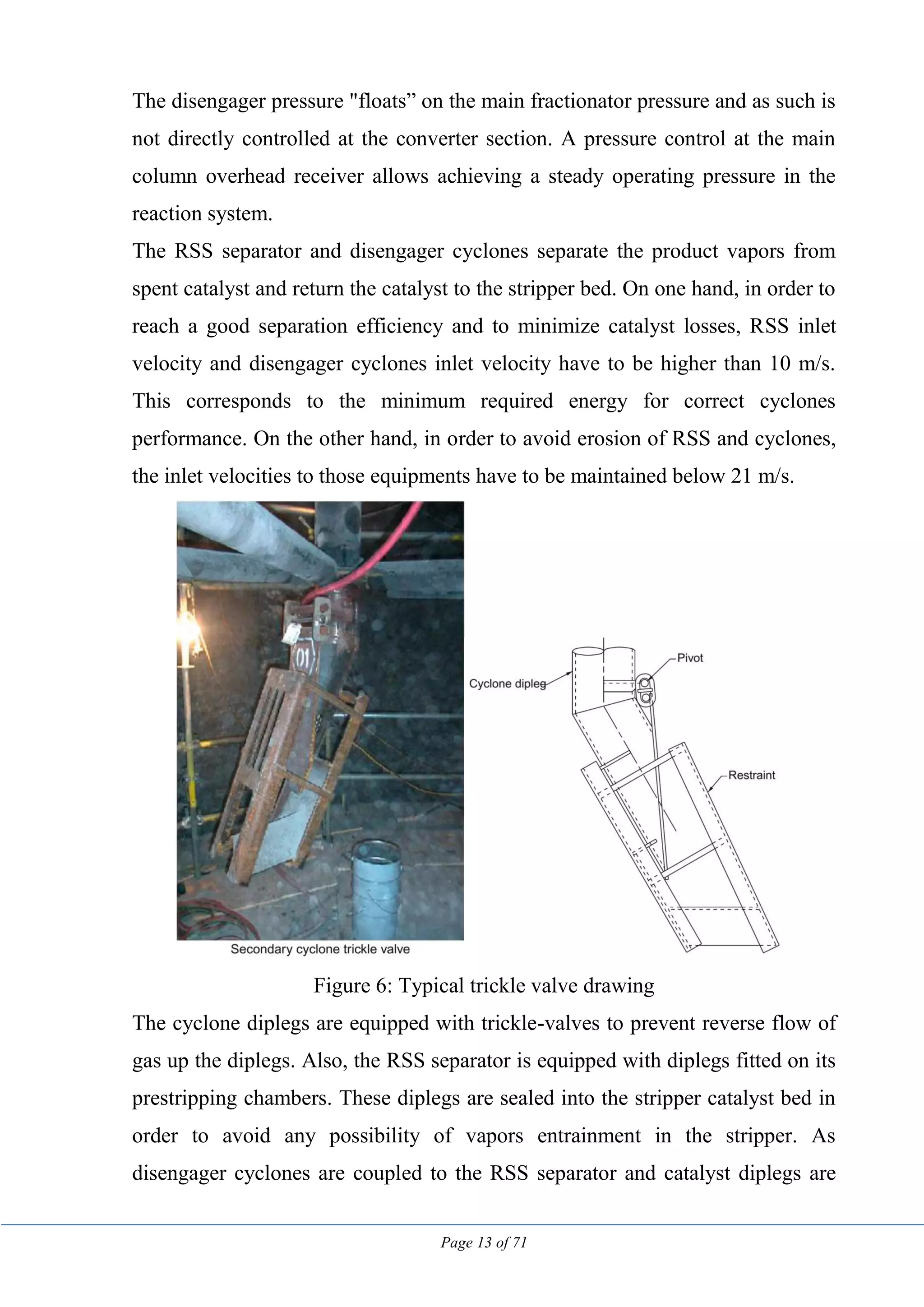 The disengager pressure "floats” on the main fractionator pressure and as such is not directly controlled at the converter section. A pressure control at the main column overhead receiver allows achieving a steady operating pressure in the reaction system.

The RSS separator and disengager cyclones separate the product vapors from spent catalyst and return the catalyst to the stripper bed. On one hand, in order to reach a good separation efficiency and to minimize catalyst losses, RSS inlet velocity and disengager cyclones inlet velocity have to be higher than 10 m/s. This corresponds to the minimum required energy for correct cyclones performance. On the other hand, in order to avoid erosion of RSS and cyclones, the inlet velocities to those equipments have to be maintained below 21 m/s.

01

Secondary cyclone trickle valve

Cyclone dipleg

Pivot

Restraint

Figure 6: Typical trickle valve drawing

The cyclone diplegs are equipped with trickle-valves to prevent reverse flow of gas up the diplegs. Also, the RSS separator is equipped with diplegs fitted on its prestripping chambers. These diplegs are sealed into the stripper catalyst bed in order to avoid any possibility of vapors entrainment in the stripper. As disengager cyclones are coupled to the RSS separator and catalyst diplegs are

Page 13 of 71